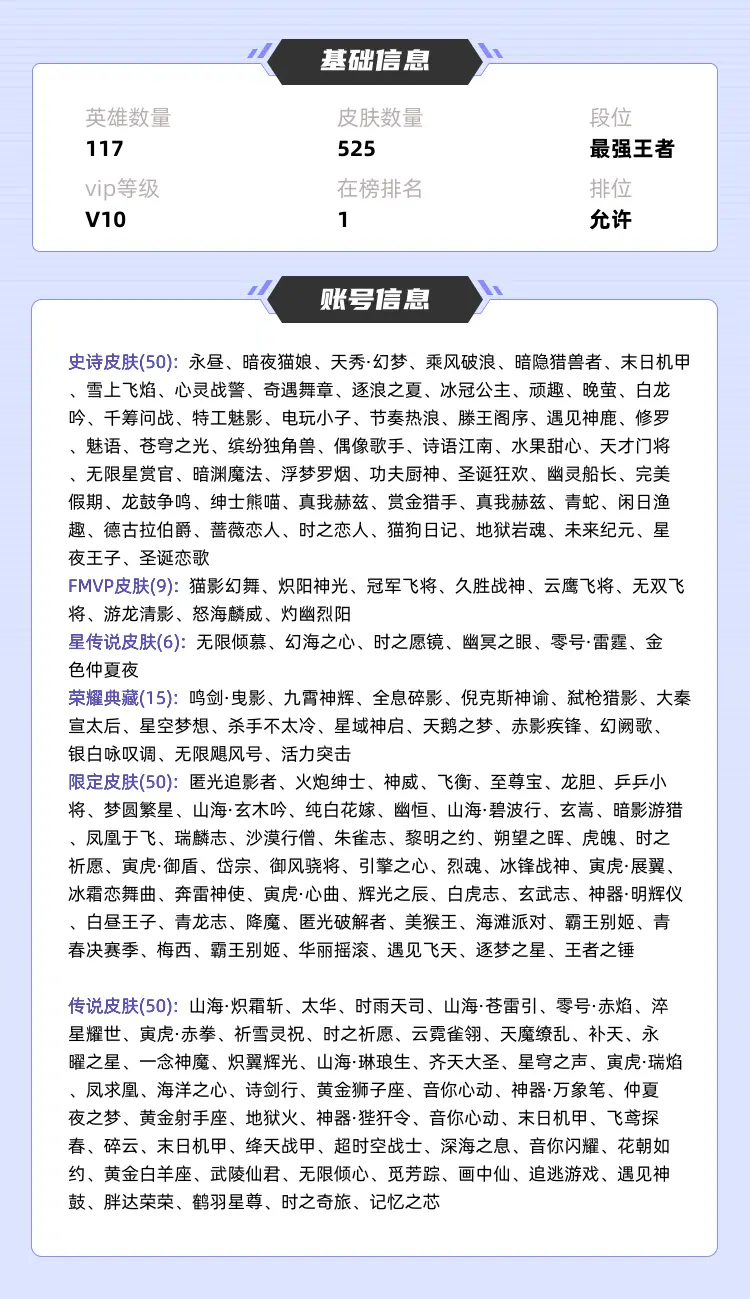 基础信息

英雄数量
117

皮肤数量
525

段位
最强王者

vip等级
V10

在榜排名
1

排位
允许

账号信息

史诗皮肤(50): 永昼、暗夜猫娘、天秀·幻梦、乘风破浪、暗隐猎兽者、末日机甲、雪上飞焰、心灵战警、奇遇舞章、逐浪之夏、冰冠公主、顽趣、晚萤、白龙吟、千筹问战、特工魅影、电玩小子、节奏热浪、滕王阁序、遇见神鹿、修罗、魅语、苍穹之光、缤纷独角兽、偶像歌手、诗语江南、水果甜心、天才门将、无限星赏官、暗渊魔法、浮梦罗烟、功夫厨神、圣诞狂欢、幽灵船长、完美假期、龙鼓争鸣、绅士熊喵、真我赫兹、赏金猎手、真我赫兹、青蛇、闲日渔趣、德古拉伯爵、蔷薇恋人、时之恋人、猫狗日记、地狱岩魂、未来纪元、星夜王子、圣诞恋歌
FMVP皮肤(9): 猫影幻舞、炽阳神光、冠军飞将、久胜战神、云鹰飞将、无双飞将、游龙清影、怒海麟威、灼幽烈阳
星传说皮肤(6): 无限倾慕、幻海之心、时之愿镜、幽冥之眼、零号·雷霆、金色仲夏夜
荣耀典藏(15): 鸣剑·曳影、九霄神辉、全息碎影、倪克斯神谕、弑枪猎影、大秦宣太后、星空梦想、杀手不太冷、星域神启、天鹅之梦、赤影疾锋、幻阙歌、银白咏叹调、无限飓风号、活力突击
限定皮肤(50): 匿光追影者、火炮绅士、神威、飞衡、至尊宝、龙胆、乒乒小将、梦圆繁星、山海·玄木吟、纯白花嫁、幽恒、山海·碧波行、玄嵩、暗影游猎、凤凰于飞、瑞麟志、沙漠行僧、朱雀志、黎明之约、朔望之晖、虎魄、时之祈愿、寅虎·御盾、岱宗、御风骁将、引擎之心、烈魂、冰锋战神、寅虎·展翼、冰霜恋舞曲、奔雷神使、寅虎·心曲、辉光之辰、白虎志、玄武志、神器·明辉仪、白昼王子、青龙志、降魔、匿光破解者、美猴王、海滩派对、霸王别姬、青春决赛季、梅西、霸王别姬、华丽摇滚、遇见飞天、逐梦之星、王者之锤

传说皮肤(50): 山海·炽霜斩、太华、时雨天司、山海·苍雷引、零号·赤焰、淬星耀世、寅虎·赤拳、祈雪灵祝、时之祈愿、云霓雀翎、天魔缭乱、补天、永曜之星、一念神魔、炽翼辉光、山海·琳琅生、齐天大圣、星穹之声、寅虎·瑞焰、凤求凰、海洋之心、诗剑行、黄金狮子座、音你心动、神器·万象笔、仲夏夜之梦、黄金射手座、地狱火、神器·狴犴令、音你心动、末日机甲、飞鸢探春、碎云、末日机甲、绛天战甲、超时空战士、深海之息、音你闪耀、花朝如约、黄金白羊座、武陵仙君、无限倾心、觅芳踪、画中仙、追逃游戏、遇见神鼓、胖达荣荣、鹤羽星尊、时之奇旅、记忆之芯